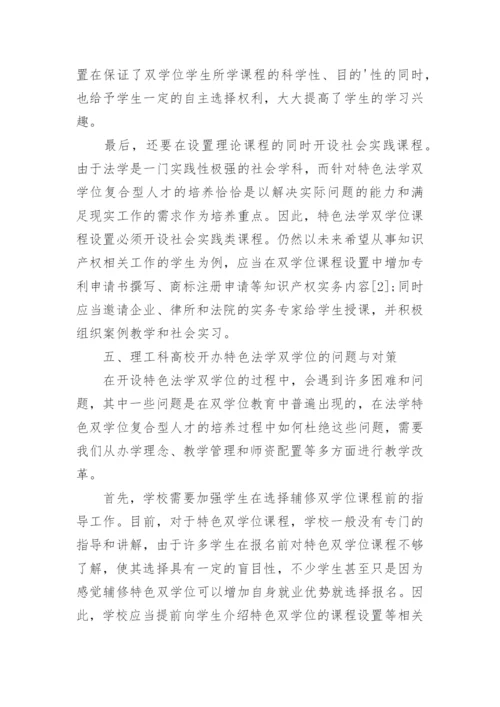 置在保证了双学位学生所学课程的科学性、目的'性的同时，也给予学生一定的自主选择权利，大大提高了学生的学习兴趣。

最后，还要在设置理论课程的同时开设社会实践课程。由于法学是一门实践性极强的社会学科，而针对特色法学双学位复合型人才的培养恰恰是以解决实际问题的能力和满足现实工作的需求作为培养重点。因此，特色法学双学位课程设置必须开设社会实践类课程。仍然以未来希望从事知识产权相关工作的学生为例，应当在双学位课程设置中增加专利申请书撰写、商标注册申请等知识产权实务内容[2];同时应当邀请企业、律所和法院的实务专家给学生授课，并积极组织案例教学和社会实习。

五、理工科高校开办特色法学双学位的问题与对策

在开设特色法学双学位的过程中，会遇到许多困难和问题，其中一些问题是在双学位教育中普遍出现的，在法学特色双学位复合型人才的培养过程中如何杜绝这些问题，需要我们从办学理念、教学管理和师资配置等多方面进行教学改革。

首先，学校需要加强学生在选择辅修双学位课程前的指导工作。目前，对于特色双学位课程，学校一般没有专门的指导和讲解，由于许多学生在报名前对特色双学位课程不够了解，使其选择具有一定的盲目性，不少学生甚至只是因为感觉辅修特色双学位可以增加自身就业优势就选择报名。因此，学校应当提前向学生介绍特色双学位的课程设置等相关